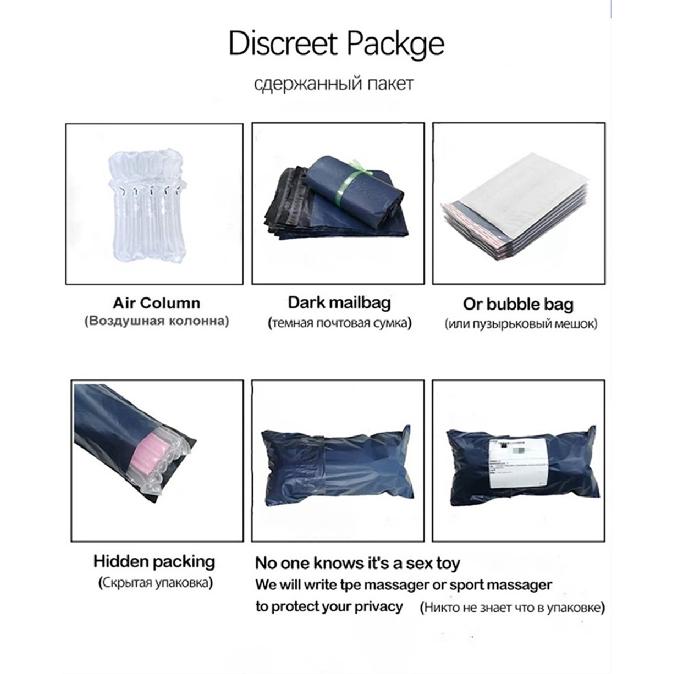 Discreet Packge

сдержанный пакет

Air Column
(Воздушная колонна)

Dark mailbag
(темная почтовая сумка)

Or bubble bag
(или пузырьковый мешок)

Hidden packing
(Скрытая упаковка)

No one knows it's a sex toy
We will write tpe massager or sport massager
to protect your privacy (Никто не знает что в упаковке)